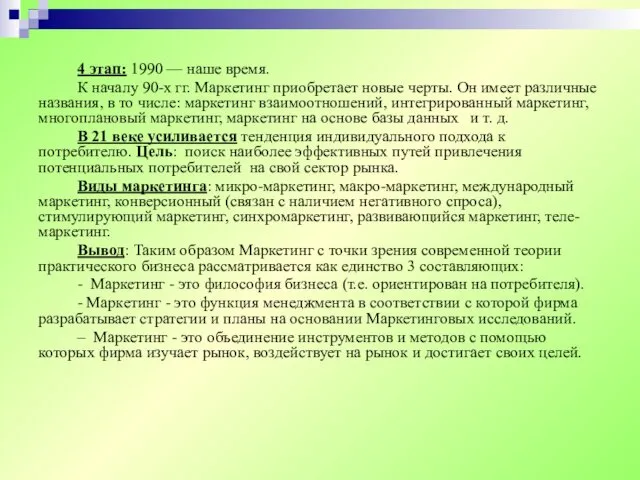 4 этап: 1990 — наше время.

К началу 90-х гг. Маркетинг приобретает новые черты. Он имеет различные названия, в то числе: маркетинг взаимоотношений, интегрированный маркетинг, многоплановый маркетинг, маркетинг на основе базы данных и т. д.

В 21 веке усиливается тенденция индивидуального подхода к потребителю. Цель: поиск наиболее эффективных путей привлечения потенциальных потребителей на свой сектор рынка.

Виды маркетинга: микро-маркетинг, макро-маркетинг, международный маркетинг, конверсионный (связан с наличием негативного спроса), стимулирующий маркетинг, синхромаркетинг, развивающийся маркетинг, теле-маркетинг.

Вывод: Таким образом Маркетинг с точки зрения современной теории практического бизнеса рассматривается как единство 3 составляющих:

- Маркетинг - это философия бизнеса (т.е. ориентирован на потребителя).

- Маркетинг - это функция менеджмента в соответствии с которой фирма разрабатывает стратегии и планы на основании Маркетинговых исследований.

– Маркетинг - это объединение инструментов и методов с помощью которых фирма изучает рынок, воздействует на рынок и достигает своих целей.